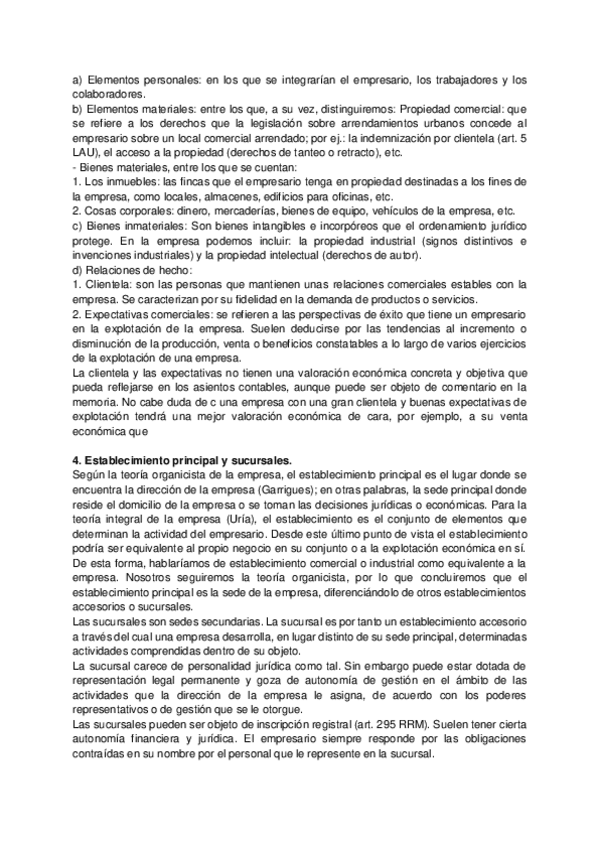 a) Elementos personales: en los que se integrarían el empresario, los trabajadores y los colaboradores.
b) Elementos materiales: entre los que, a su vez, distinguiremos: Propiedad comercial: que se refiere a los derechos que la legislación sobre arrendamientos urbanos concede al empresario sobre un local comercial arrendado; por ej.: la indemnización por clientela (art. 5 LAU), el acceso a la propiedad (derechos de tanteo o retracto), etc.
- Bienes materiales, entre los que se cuentan:
1. Los inmuebles: las fincas que el empresario tenga en propiedad destinadas a los fines de la empresa, como locales, almacenes, edificios para oficinas, etc.
2. Cosas corporales: dinero, mercaderías, bienes de equipo, vehículos de la empresa, etc.
c) Bienes inmateriales: Son bienes intangibles e incorpóreos que el ordenamiento jurídico protege. En la empresa podemos incluir: la propiedad industrial (signos distintivos e invenciones industriales) y la propiedad intelectual (derechos de autor).
d) Relaciones de hecho:
1. Clientela: son las personas que mantienen unas relaciones comerciales estables con la empresa. Se caracterizan por su fidelidad en la demanda de productos o servicios.
2. Expectativas comerciales: se refieren a las perspectivas de éxito que tiene un empresario en la explotación de la empresa. Suelen deducirse por las tendencias al incremento o disminución de la producción, venta o beneficios constatables a lo largo de varios ejercicios de la explotación de una empresa.
La clientela y las expectativas no tienen una valoración económica concreta y objetiva que pueda reflejarse en los asientos contables, aunque puede ser objeto de comentario en la memoria. No cabe duda de c una empresa con una gran clientela y buenas expectativas de explotación tendrá una mejor valoración económica de cara, por ejemplo, a su venta económica que

4. Establecimiento principal y sucursales.
Según la teoría organicista de la empresa, el establecimiento principal es el lugar donde se encuentra la dirección de la empresa (Garrigues); en otras palabras, la sede principal donde reside el domicilio de la empresa o se toman las decisiones jurídicas o económicas. Para la teoría integral de la empresa (Uría), el establecimiento es el conjunto de elementos que determinan la actividad del empresario. Desde este último punto de vista el establecimiento podría ser equivalente al propio negocio en su conjunto o a la explotación económica en sí. De esta forma, hablaríamos de establecimiento comercial o industrial como equivalente a la empresa. Nosotros seguiremos la teoría organicista, por lo que concluiremos que el establecimiento principal es la sede de la empresa, diferenciándolo de otros establecimientos accesorios o sucursales.
Las sucursales son sedes secundarias. La sucursal es por tanto un establecimiento accesorio a través del cual una empresa desarrolla, en lugar distinto de su sede principal, determinadas actividades comprendidas dentro de su objeto.
La sucursal carece de personalidad jurídica como tal. Sin embargo puede estar dotada de representación legal permanente y goza de autonomía de gestión en el ámbito de las actividades que la dirección de la empresa le asigna, de acuerdo con los poderes representativos o de gestión que se le otorgue.
Las sucursales pueden ser objeto de inscripción registral (art. 295 RRM). Suelen tener cierta autonomía financiera y jurídica. El empresario siempre responde por las obligaciones contraídas en su nombre por el personal que le represente en la sucursal.